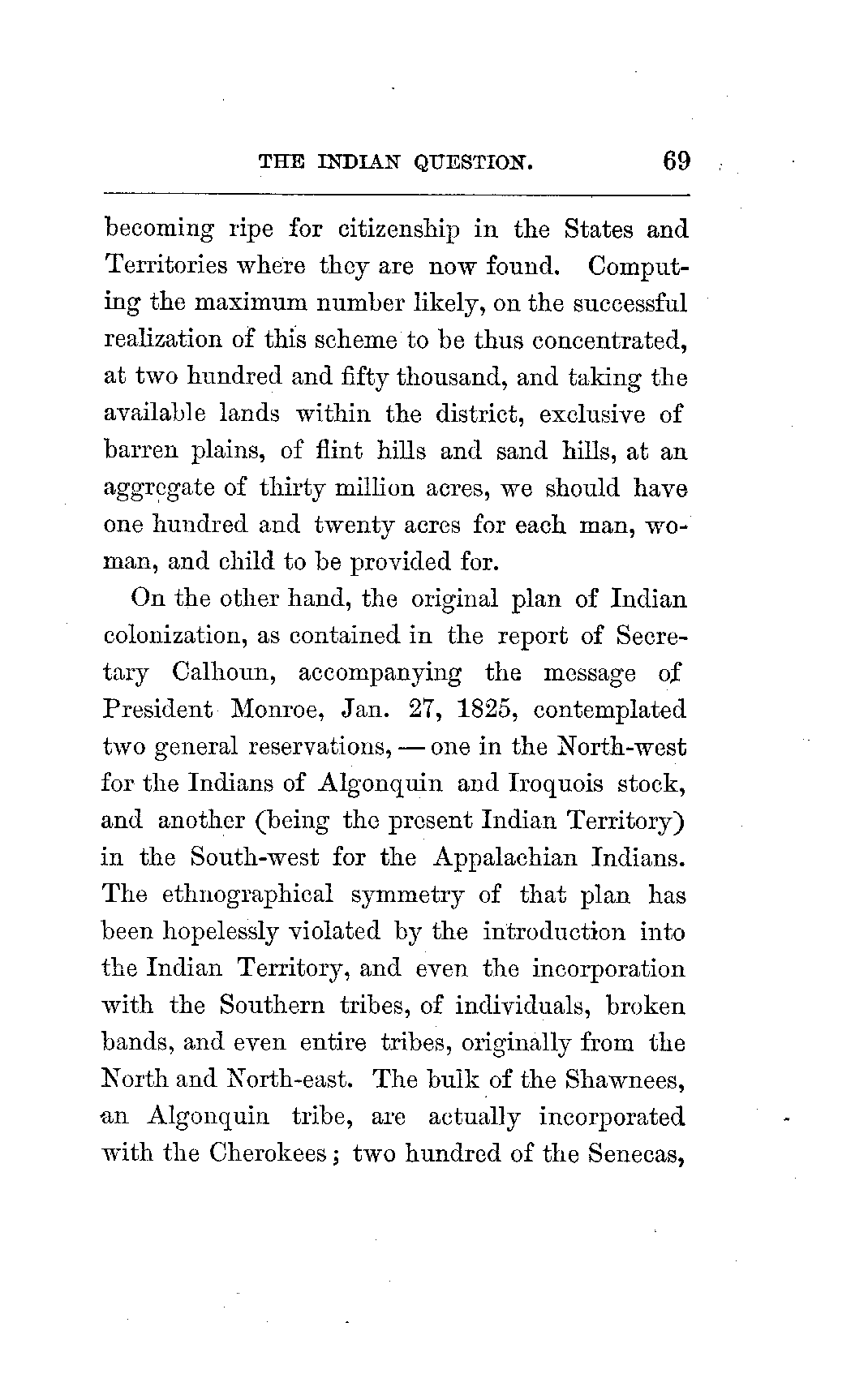 THE INDIAN QUESTION. 69

becoming ripe for citizenship in the States and Territories where they are now found. Computing the maximum number likely, on the successful realization of this scheme to be thus concentrated, at two hundred and fifty thousand, and taking the available lands within the district, exclusive of barren plains, of flint hills and sand hills, at an aggregate of thirty million acres, we should have one hundred and twenty acres for each man, woman, and child to be provided for.

On the other hand, the original plan of Indian colonization, as contained in the report of Secretary Calhoun, accompanying the message of President Monroe, Jan. 27, 1825, contemplated two general reservations, — one in the North-west for the Indians of Algonquin and Iroquois stock, and another (being the present Indian Territory) in the South-west for the Appalachian Indians. The ethnographical symmetry of that plan has been hopelessly violated by the introduction into the Indian Territory, and even the incorporation with the Southern tribes, of individuals, broken bands, and even entire tribes, originally from the North and North-east. The bulk of the Shawnees, an Algonquin tribe, are actually incorporated with the Cherokees; two hundred of the Senecas,